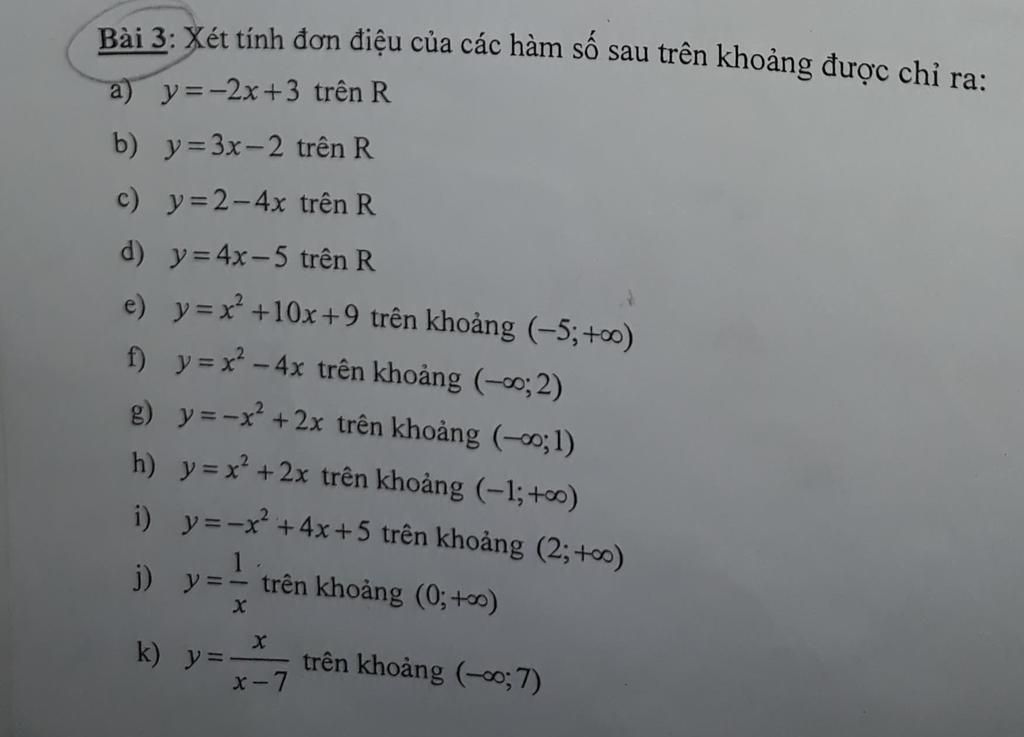 Bài 3: Xét tính đơn điệu của các hàm số sau trên khoảng được chỉ ra:

a) $y=-2x+3$ trên R

b) $y=3x-2$ trên R

c) $y=2-4x$ trên R

d) $y=4x-5$ trên R

e) $y=x^2+10x+9$ trên khoảng $(-5;+\infty)$

f) $y=x^2-4x$ trên khoảng $(-\infty;2)$

g) $y=-x^2+2x$ trên khoảng $(-\infty;1)$

h) $y=x^2+2x$ trên khoảng $(-1;+\infty)$

i) $y=-x^2+4x+5$ trên khoảng $(2;+\infty)$

j) $y=\frac{1}{x}$ trên khoảng $(0;+\infty)$

k) $y=\frac{x}{x-7}$ trên khoảng $(-\infty;7)$